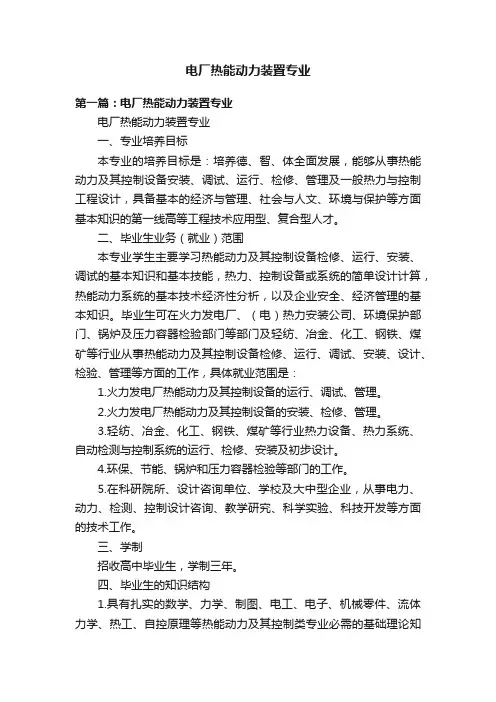 电厂热能动力装置专业

第一篇：电厂热能动力装置专业

电厂热能动力装置专业

一、专业培养目标

本专业的培养目标是：培养德、智、体全面发展，能够从事热能动力及其控制设备安装、调试、运行、检修、管理及一般热力与控制工程设计，具备基本的经济与管理、社会与人文、环境与保护等方面基本知识的第一线高等工程技术应用型、复合型人才。

二、毕业生业务（就业）范围

本专业学生主要学习热能动力及其控制设备检修、运行、安装、调试的基本知识和基本技能，热力、控制设备或系统的简单设计计算，热能动力系统的基本技术经济性分析，以及企业安全、经济管理的基本知识。毕业生可在火力发电厂、（电）热力安装公司、环境保护部门、锅炉及压力容器检验部门等部门及轻纺、冶金、化工、钢铁、煤矿等行业从事热能动力及其控制设备检修、运行、调试、安装、设计、检验、管理等方面的工作，具体就业范围是：

1.火力发电厂热能动力及其控制设备的运行、调试、管理。

2.火力发电厂热能动力及其控制设备的安装、检修、管理。

3.轻纺、冶金、化工、钢铁、煤矿等行业热力设备、热力系统、自动检测与控制系统的运行、检修、安装及初步设计。

4.环保、节能、锅炉和压力容器检验等部门的工作。

5.在科研院所、设计咨询单位、学校及大中型企业，从事电力、动力、检测、控制设计咨询、教学研究、科学实验、科技开发等方面的技术工作。

三、学制

招收高中毕业生，学制三年。

四、毕业生的知识结构

1.具有扎实的数学、力学、制图、电工、电子、机械零件、流体力学、热工、自控原理等热能动力及其控制类专业必需的基础理论知